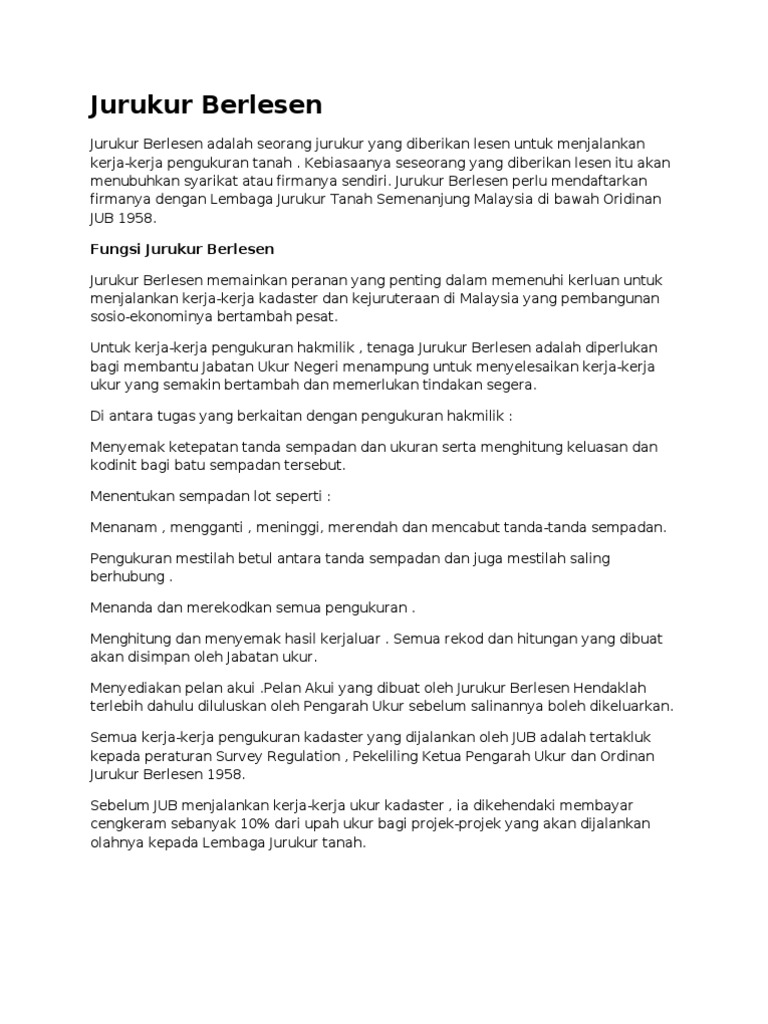 Jurukur Berlesen

Jurukur Berlesen adalah seorang jurukur yang diberikan lesen untuk menjalankan kerja-kerja pengukuran tanah . Kebiasaanya seseorang yang diberikan lesen itu akan menubuhkan syarikat atau firmanya sendiri. Jurukur Berlesen perlu mendaftarkan firmanya dengan Lembaga Jurukur Tanah Semenanjung Malaysia di bawah Oridinan JUB 1958.

Fungsi Jurukur Berlesen

Jurukur Berlesen memainkan peranan yang penting dalam memenuhi kerluan untuk menjalankan kerja-kerja kadaster dan kejuruteraan di Malaysia yang pembangunan sosio-ekonominya bertambah pesat.

Untuk kerja-kerja pengukuran hakmilik , tenaga Jurukur Berlesen adalah diperlukan bagi membantu Jabatan Ukur Negeri menampung untuk menyelesaikan kerja-kerja ukur yang semakin bertambah dan memerlukan tindakan segera.

Di antara tugas yang berkaitan dengan pengukuran hakmilik :

Menyemak ketepatan tanda sempadan dan ukuran serta menghitung keluasan dan kodinit bagi batu sempadan tersebut.

Menentukan sempadan lot seperti :

Menanam , mengganti , meninggi, merendah dan mencabut tanda-tanda sempadan.

Pengukuran mestilah betul antara tanda sempadan dan juga mestilah saling berhubung .

Menanda dan merekodkan semua pengukuran .

Menghitung dan menyemak hasil kerjaluar . Semua rekod dan hitungan yang dibuat akan disimpan oleh Jabatan ukur.

Menyediakan pelan akui .Pelan Akui yang dibuat oleh Jurukur Berlesen Hendaklah terlebih dahulu diluluskan oleh Pengarah Ukur sebelum salinannya boleh dikeluarkan.

Semua kerja-kerja pengukuran kadaster yang dijalankan oleh JUB adalah tertakluk kepada peraturan Survey Regulation , Pekeliling Ketua Pengarah Ukur dan Ordinan Jurukur Berlesen 1958.

Sebelum JUB menjalankan kerja-kerja ukur kadaster , ia dikehendaki membayar cengkeram sebanyak 10% dari upah ukur bagi projek-projek yang akan dijalankan olahnya kepada Lembaga Jurukur tanah.